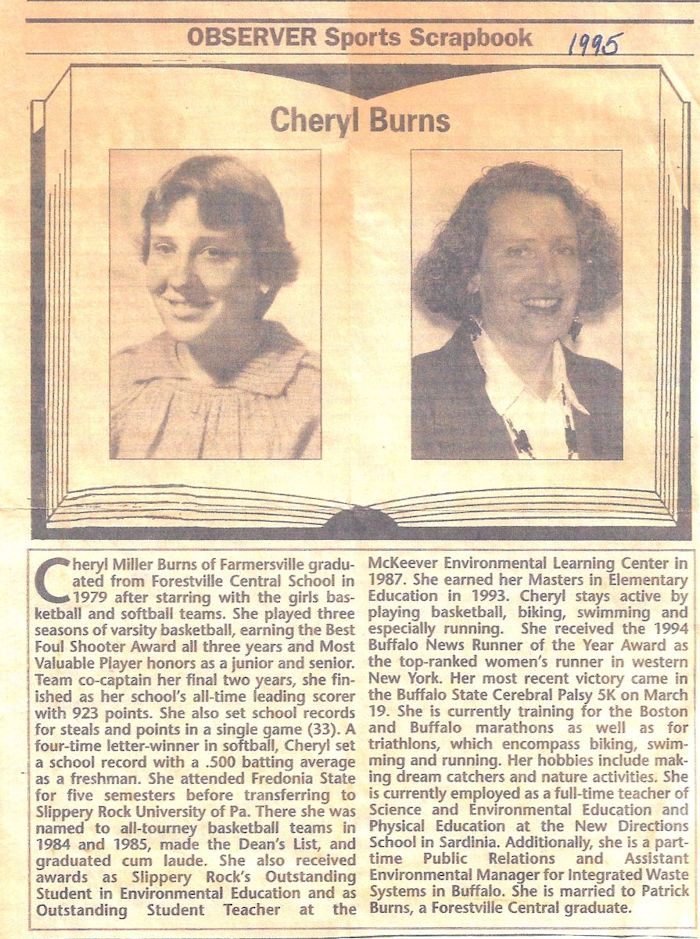 OBSERVER Sports Scrapbook 1995

Cheryl Burns

Cheryl Miller Burns of Farmersville graduated from Forestville Central School in 1979 after starring with the girls basketball and softball teams. She played three seasons of varsity basketball, earning the Best Foul Shooter Award all three years and Most Valuable Player honors as a junior and senior. Team co-captain her final two years, she finished as her school's all-time leading scorer with 923 points. She also set school records for steals and points in a single game (33). A four-time letter-winner in softball, Cheryl set a school record with a .500 batting average as a freshman. She attended Fredonia State for five semesters before transferring to Slippery Rock University of Pa. There she was named to all-tourney basketball teams in 1984 and 1985, made the Dean's List, and graduated cum laude. She also received awards as Slippery Rock's Outstanding Student in Environmental Education and as Outstanding Student Teacher at the McKeever Environmental Learning Center in 1987. She earned her Masters in Elementary Education in 1993. Cheryl stays active by playing basketball, biking, swimming and especially running. She received the 1994 Buffalo News Runner of the Year Award as the top-ranked women's runner in western New York. Her most recent victory came in the Buffalo State Cerebral Palsy 5K on March 19. She is currently training for the Boston and Buffalo marathons as well as for triathlons, which encompass biking, swimming and running. Her hobbies include making dream catchers and nature activities. She is currently employed as a full-time teacher of Science and Environmental Education and Physical Education at the New Directions School in Sardinia. Additionally, she is a part-time Public Relations and Assistant Environmental Manager for Integrated Waste Systems in Buffalo. She is married to Patrick Burns, a Forestville Central graduate.